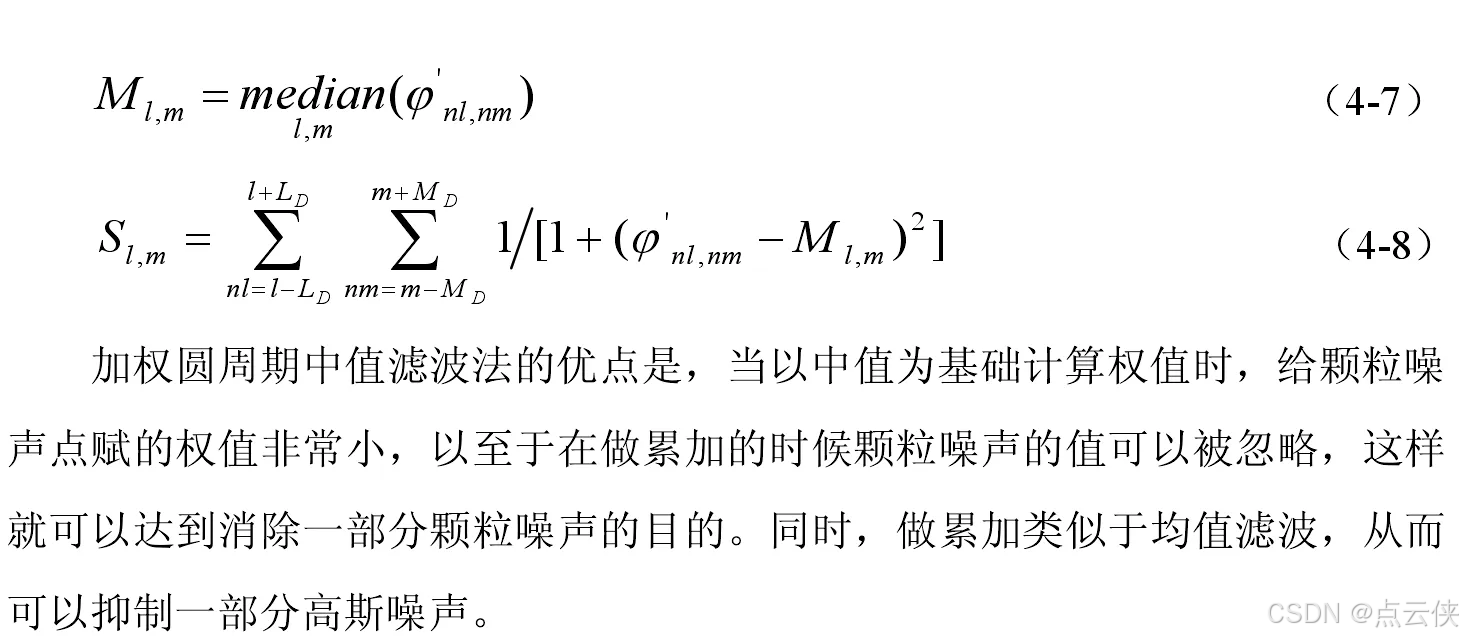 $M_{l,m} = \underset{l,m}{median}(\varphi'_{nl,nm})$ （4-7）

$S_{l,m} = \sum_{nl=l-L_D}^{l+L_D} \sum_{nm=m-M_D}^{m+M_D} 1/[1+(\varphi'_{nl,nm} - M_{l,m})^2]$ （4-8）

加权圆周期中值滤波法的优点是，当以中值为基础计算权值时，给颗粒噪声点赋的权值非常小，以至于在做累加的时候颗粒噪声的值可以被忽略，这样就可以达到消除一部分颗粒噪声的目的。同时，做累加类似于均值滤波，从而可以抑制一部分高斯噪声。

CSDN @点云侠